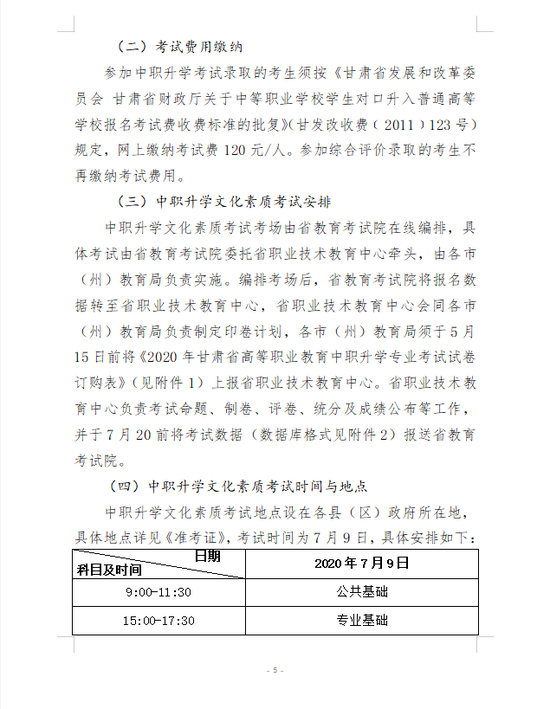 （二）考试费用缴纳

参加中职升学考试录取的考生须按《甘肃省发展和改革委员会 甘肃省财政厅关于中等职业学校学生对口升入普通高等学校报名考试费收费标准的批复》（甘发改收费（2011）123号）规定，网上缴纳考试费120元/人。参加综合评价录取的考生不再缴纳考试费用。

（三）中职升学文化素质考试安排

中职升学文化素质考试考场由省教育考试院在线编排，具体考试由省教育考试院委托省职业技术教育中心牵头，由各市（州）教育局负责实施。编排考场后，省教育考试院将报名数据转至省职业技术教育中心，省职业技术教育中心会同各市（州）教育局负责制定印卷计划，各市（州）教育局须于5月15日前将《2020年甘肃省高等职业教育中职升学专业考试试卷订购表》（见附件1）上报省职业技术教育中心。省职业技术教育中心负责考试命题、制卷、评卷、统分及成绩公布等工作，并于7月20前将考试数据（数据库格式见附件2）报送省教育考试院。

（四）中职升学文化素质考试时间与地点

中职升学文化素质考试地点设在各县（区）政府所在地，具体地点详见《准考证》，考试时间为7月9日，具体安排如下：

| 日期 科目及时间 | 2020年7月9日 |
|---|---|
| 9:00-11:30 | 公共基础 |
| 15:00-17:30 | 专业基础 |

- 5 -